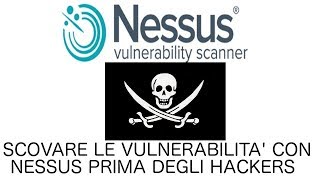 Nessus®
vulnerability scanner

SCOVARE LE VULNERABILITA' CON NESSUS PRIMA DEGLI HACKERS